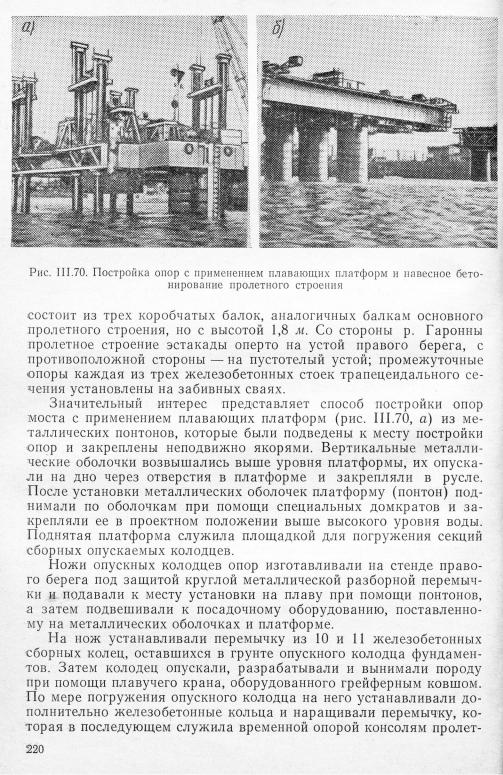 а)

б)

Рис. III.70. Постройка опор с применением плавающих платформ и навесное бетонирование пролетного строения

состоит из трех коробчатых балок, аналогичных балкам основного пролетного строения, но с высотой 1,8 м. Со стороны р. Гаронны пролетное строение эстакады оперто на устой правого берега, с противоположной стороны — на пустотелый устой; промежуточные опоры каждая из трех железобетонных стоек трапецеидального сечения установлены на забивных сваях.

Значительный интерес представляет способ постройки опор моста с применением плавающих платформ (рис. III.70, а) из металлических понтонов, которые были подведены к месту постройки опор и закреплены неподвижно якорями. Вертикальные металлические оболочки возвышались выше уровня платформы, их опускали на дно через отверстия в платформе и закрепляли в русле. После установки металлических оболочек платформу (понтон) поднимали по оболочкам при помощи специальных домкратов и закрепляли ее в проектном положении выше высокого уровня воды. Поднятая платформа служила площадкой для погружения секций сборных опускаемых колодцев.

Ножи опускных колодцев опор изготавливали на стенде правого берега под защитой круглой металлической разборной перемычки и подавали к месту установки на плаву при помощи понтонов, а затем подвешивали к посадочному оборудованию, поставленному на металлических оболочках и платформе.

На нож устанавливали перемычку из 10 и 11 железобетонных сборных колец, оставшихся в грунте опускного колодца фундаментов. Затем колодец опускали, разрабатывали и вынимали породу при помощи плавучего крана, оборудованного грейферным ковшом. По мере погружения опускного колодца на него устанавливали дополнительно железобетонные кольца и наращивали перемычку, которая в последующем служила временной опорой консолям пролет-

220